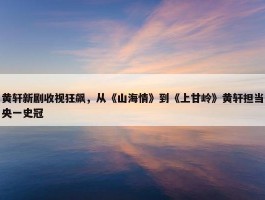 黄轩新剧收视狂飙，从《山海情》到《上甘岭》黄轩担当央一史冠